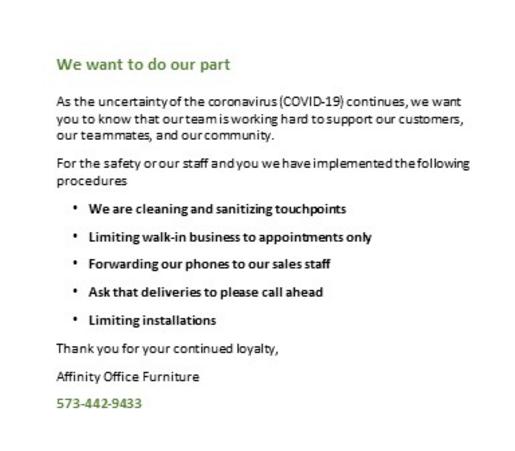 We want to do our part

As the uncertainty of the coronavirus (COVID-19) continues, we want you to know that our team is working hard to support our customers, our teammates, and our community.

For the safety or our staff and you we have implemented the following procedures

• We are cleaning and sanitizing touchpoints
• Limiting walk-in business to appointments only
• Forwarding our phones to our sales staff
• Ask that deliveries to please call ahead
• Limiting installations

Thank you for your continued loyalty,

Affinity Office Furniture

573-442-9433